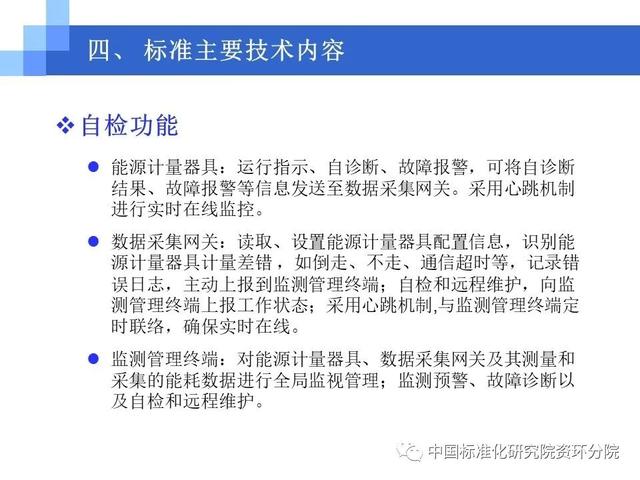 四、 标准主要技术内容

❖ 自检功能

● 能源计量器具：运行指示、自诊断、故障报警，可将自诊断结果、故障报警等信息发送至数据采集网关。采用心跳机制进行实时在线监控。

● 数据采集网关：读取、设置能源计量器具配置信息，识别能源计量器具计量差错，如倒走、不走、通信超时等，记录错误日志，主动上报到监测管理终端；自检和远程维护，向监测管理终端上报工作状态；采用心跳机制,与监测管理终端定时联络，确保实时在线。

● 监测管理终端：对能源计量器具、数据采集网关及其测量和采集的能耗数据进行全局监视管理；监测预警、故障诊断以及自检和远程维护。

中国标准化研究院资环分院